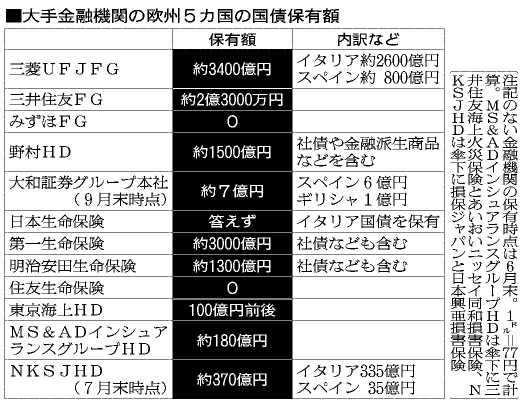 ■大手金融機関の欧州5カ国の国債保有額

| | 保有額 | 内訳など |
|---|---|---|
| 三菱UFJFG | 約3400億円 | イタリア約2600億円 スペイン約 800億円 |
| 三井住友FG | 約2億3000万円 | |
| みずほFG | 0 | |
| 野村HD | 約1500億円 | 社債や金融派生商品などを含む |
| 大和証券グループ本社（9月末時点） | 約7億円 | スペイン6億円 ギリシャ1億円 |
| 日本生命保険 | 答えず | イタリア国債を保有 |
| 第一生命保険 | 約3000億円 | 社債なども含む |
| 明治安田生命保険 | 約1300億円 | 社債なども含む |
| 住友生命保険 | 0 | |
| 東京海上HD | 100億円前後 | |
| MS&ADインシュアランスグループHD | 約180億円 | |
| NKSJHD（7月末時点） | 約370億円 | イタリア335億円 スペイン 35億円 |

注記のない金融機関の保有時点は6月末。1ドル＝77円で計算。MS&ADインシュアランスグループHDは傘下に三井住友海上火災保険とあいおいニッセイ同和損害保険、NKSJHDは傘下に損保ジャパンと日本興亜損害保険